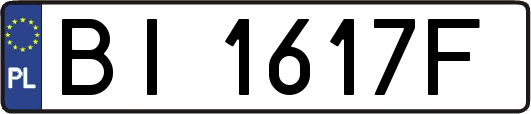 PL
BI 1617F